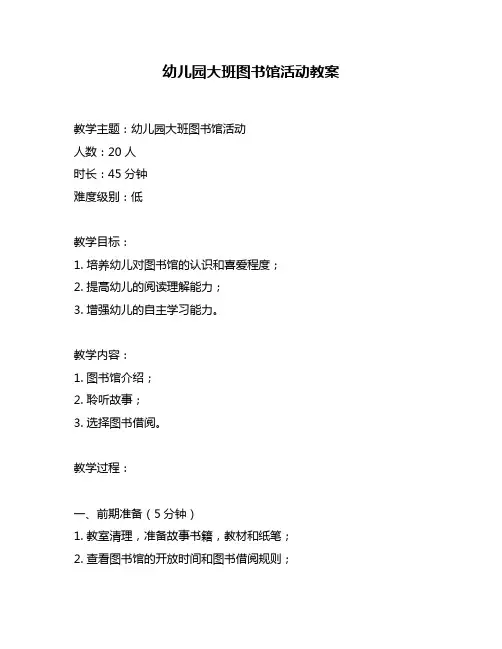 幼儿园大班图书馆活动教案

教学主题：幼儿园大班图书馆活动
人数：20 人
时长：45 分钟
难度级别：低

教学目标：
1. 培养幼儿对图书馆的认识和喜爱程度；
2. 提高幼儿的阅读理解能力；
3. 增强幼儿的自主学习能力。

教学内容：
1. 图书馆介绍；
2. 聆听故事；
3. 选择图书借阅。

教学过程：

一、前期准备（5 分钟）
1. 教室清理，准备故事书籍，教材和纸笔；
2. 查看图书馆的开放时间和图书借阅规则；